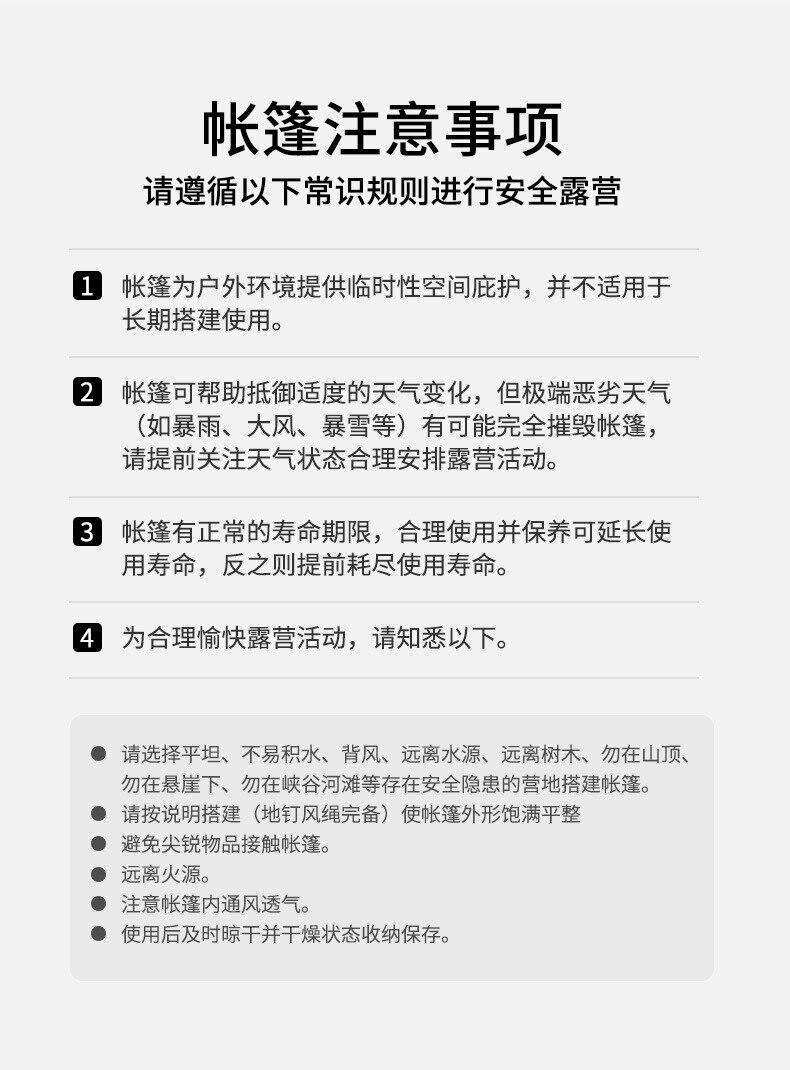 帐篷注意事项

请遵循以下常识规则进行安全露营

1 帐篷为户外环境提供临时性空间庇护，并不适用于长期搭建使用。

2 帐篷可帮助抵御适度的天气变化，但极端恶劣天气（如暴雨、大风、暴雪等）有可能完全摧毁帐篷，请提前关注天气状态合理安排露营活动。

3 帐篷有正常的寿命期限，合理使用并保养可延长使用寿命，反之则提前耗尽使用寿命。

4 为合理愉快露营活动，请知悉以下。

● 请选择平坦、不易积水、背风、远离水源、远离树木、勿在山顶、勿在悬崖下、勿在峡谷河滩等存在安全隐患的营地搭建帐篷。
● 请按说明搭建（地钉风绳完备）使帐篷外形饱满平整
● 避免尖锐物品接触帐篷。
● 远离火源。
● 注意帐篷内通风透气。
● 使用后及时晾干并干燥状态收纳保存。